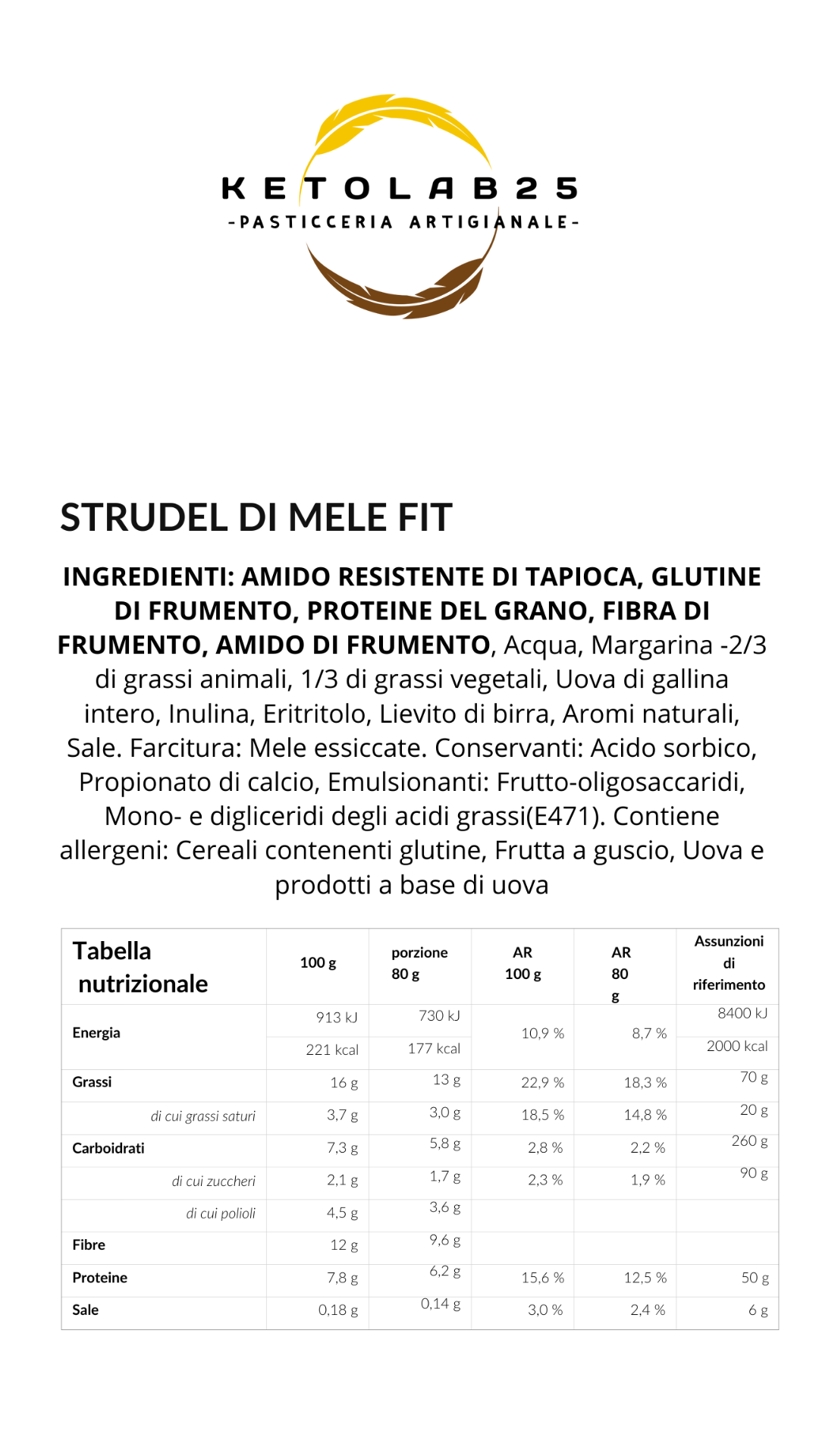 KETOLAB25
-PASTICCERIA ARTIGIANALE-

STRUDEL DI MELE FIT

INGREDIENTI: AMIDO RESISTENTE DI TAPIOCA, GLUTINE DI FRUMENTO, PROTEINE DEL GRANO, FIBRA DI FRUMENTO, AMIDO DI FRUMENTO, Acqua, Margarina -2/3 di grassi animali, 1/3 di grassi vegetali, Uova di gallina intero, Inulina, Eritritolo, Lievito di birra, Aromi naturali, Sale. Farcitura: Mele essiccate. Conservanti: Acido sorbico, Propionato di calcio, Emulsionanti: Frutto-oligosaccaridi, Mono- e digliceridi degli acidi grassi(E471). Contiene allergeni: Cereali contenenti glutine, Frutta a guscio, Uova e prodotti a base di uova

| Tabella nutrizionale | 100 g | porzione 80 g | AR 100 g | AR 80 g | Assunzioni di riferimento |
|---|---|---|---|---|---|
| Energia | 913 kJ | 730 kJ | 10,9 % | 8,7 % | 8400 kJ |
| | 221 kcal | 177 kcal | | | 2000 kcal |
| Grassi | 16 g | 13 g | 22,9 % | 18,3 % | 70 g |
| di cui grassi saturi | 3,7 g | 3,0 g | 18,5 % | 14,8 % | 20 g |
| Carboidrati | 7,3 g | 5,8 g | 2,8 % | 2,2 % | 260 g |
| di cui zuccheri | 2,1 g | 1,7 g | 2,3 % | 1,9 % | 90 g |
| di cui polioli | 4,5 g | 3,6 g | | | |
| Fibre | 12 g | 9,6 g | | | |
| Proteine | 7,8 g | 6,2 g | 15,6 % | 12,5 % | 50 g |
| Sale | 0,18 g | 0,14 g | 3,0 % | 2,4 % | 6 g |